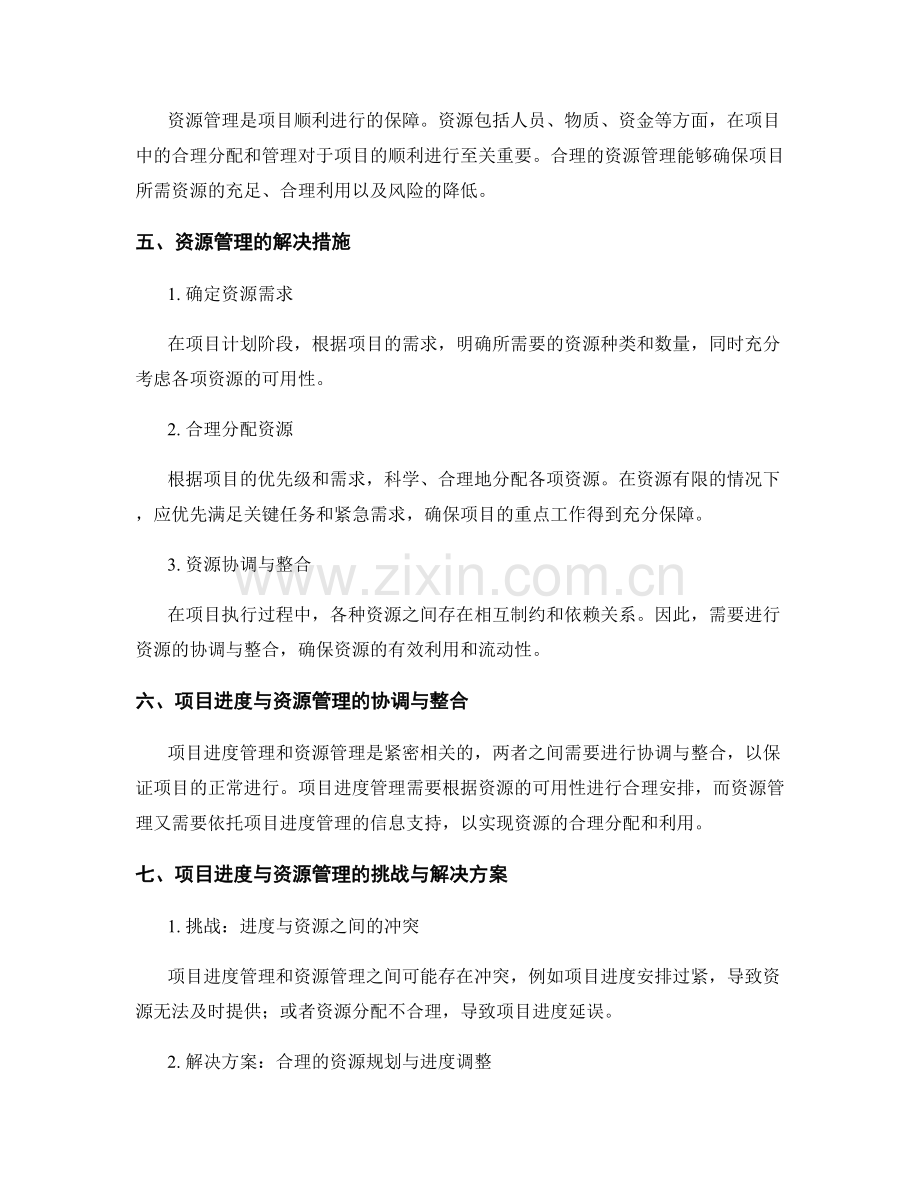 资源管理是项目顺利进行的保障。资源包括人员、物质、资金等方面，在项目中的合理分配和管理对于项目的顺利进行至关重要。合理的资源管理能够确保项目所需资源的充足、合理利用以及风险的降低。

五、资源管理的解决措施

1.确定资源需求

在项目计划阶段，根据项目的需求，明确所需要的资源种类和数量，同时充分考虑各项资源的可用性。

2.合理分配资源

根据项目的优先级和需求，科学、合理地分配各项资源。在资源有限的情况下，应优先满足关键任务和紧急需求，确保项目的重点工作得到充分保障。

3.资源协调与整合

在项目执行过程中，各种资源之间存在相互制约和依赖关系。因此，需要进行资源的协调与整合，确保资源的有效利用和流动性。

六、项目进度与资源管理的协调与整合

项目进度管理和资源管理是紧密相关的，两者之间需要进行协调与整合，以保证项目的正常进行。项目进度管理需要根据资源的可用性进行合理安排，而资源管理又需要依托项目进度管理的信息支持，以实现资源的合理分配和利用。

七、项目进度与资源管理的挑战与解决方案

1.挑战：进度与资源之间的冲突

项目进度管理和资源管理之间可能存在冲突，例如项目进度安排过紧，导致资源无法及时提供；或者资源分配不合理，导致项目进度延误。

2.解决方案：合理的资源规划与进度调整

www.zixin.com.cn